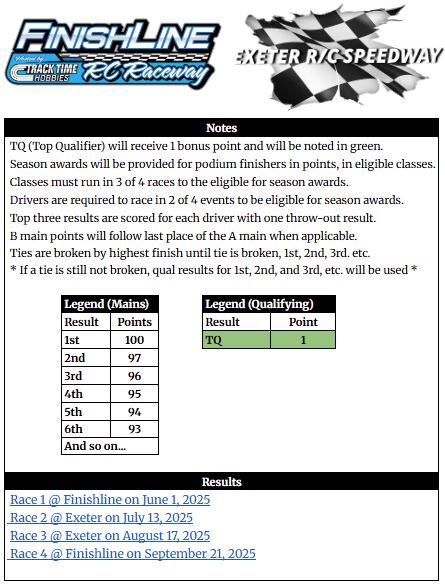 FINISHLINE
Hosted by TRACK TIME HOBBIES RC Raceway

EXETER R/C SPEEDWAY

Notes

TQ (Top Qualifier) will receive 1 bonus point and will be noted in green.
Season awards will be provided for podium finishers in points, in eligible classes.
Classes must run in 3 of 4 races to the eligible for season awards.
Drivers are required to race in 2 of 4 events to be eligible for season awards.
Top three results are scored for each driver with one throw-out result.
B main points will follow last place of the A main when applicable.
Ties are broken by highest finish until tie is broken, 1st, 2nd, 3rd. etc.
* If a tie is still not broken, qual results for 1st, 2nd, and 3rd, etc. will be used *

| Legend (Mains) | |
|---|---|
| Result | Points |
| 1st | 100 |
| 2nd | 97 |
| 3rd | 96 |
| 4th | 95 |
| 5th | 94 |
| 6th | 93 |
| And so on... | |

| Legend (Qualifying) | |
|---|---|
| Result | Point |
| TQ | 1 |

Results

Race 1 @ Finishline on June 1, 2025
Race 2 @ Exeter on July 13, 2025
Race 3 @ Exeter on August 17, 2025
Race 4 @ Finishline on September 21, 2025